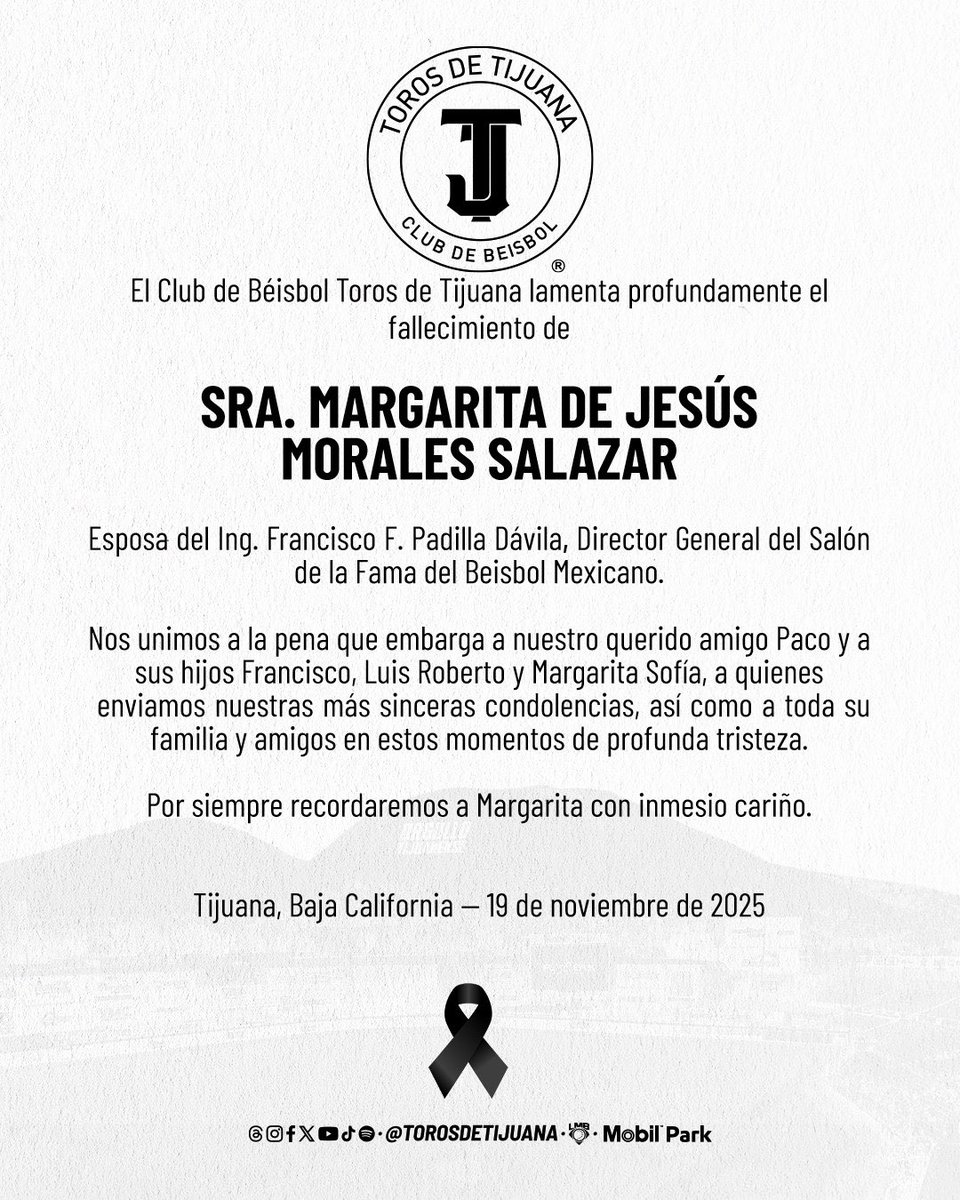 TOROS DE TIJUANA
TJ
CLUB DE BEISBOL
®

El Club de Béisbol Toros de Tijuana lamenta profundamente el fallecimiento de

SRA. MARGARITA DE JESÚS MORALES SALAZAR

Esposa del Ing. Francisco F. Padilla Dávila, Director General del Salón de la Fama del Beisbol Mexicano.

Nos unimos a la pena que embarga a nuestro querido amigo Paco y a sus hijos Francisco, Luis Roberto y Margarita Sofía, a quienes enviamos nuestras más sinceras condolencias, así como a toda su familia y amigos en estos momentos de profunda tristeza.

Por siempre recordaremos a Margarita con inmesio cariño.

Tijuana, Baja California — 19 de noviembre de 2025

@TOROSDETIJUANA · LMB · Mobil Park